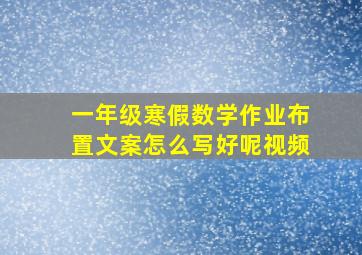 一年级寒假数学作业布置文案怎么写好呢视频